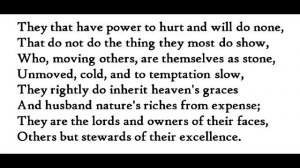 They that have power to hurt and will do none,
That do not do the thing they most do show,
Who, moving others, are themselves as stone,
Unmoved, cold, and to temptation slow,
They rightly do inherit heaven's graces
And husband nature's riches from expense;
They are the lords and owners of their faces,
Others but stewards of their excellence.